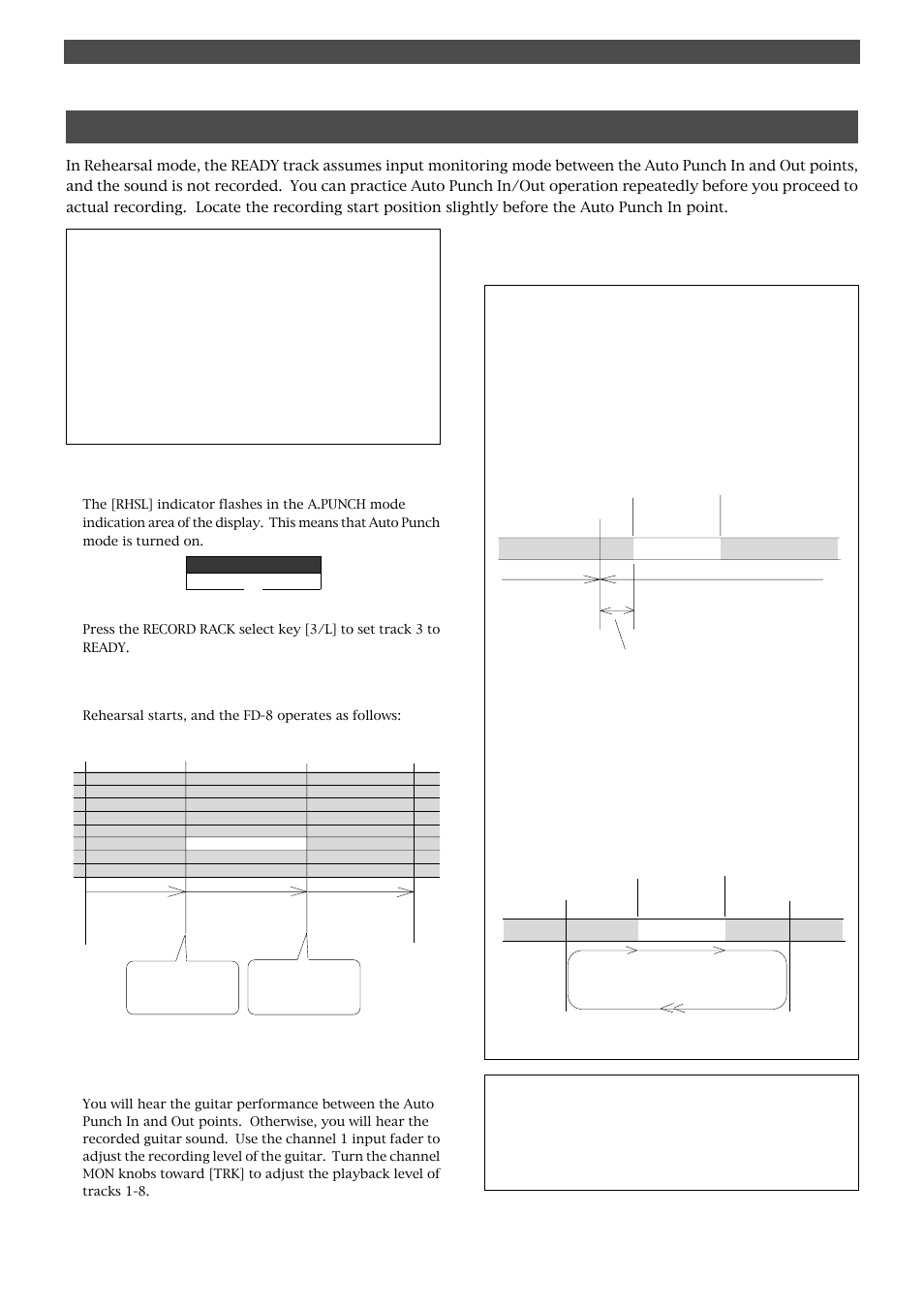 In Rehearsal mode, the READY track assumes input monitoring mode between the Auto Punch In and Out points, and the sound is not recorded. You can practice Auto Punch In/Out operation repeatedly before you proceed to actual recording. Locate the recording start position slightly before the Auto Punch In point.

The [RHSL] indicator flashes in the A.PUNCH mode indication area of the display. This means that Auto Punch mode is turned on.

Press the RECORD RACK select key [3/L] to set track 3 to READY.

Rehearsal starts, and the FD-8 operates as follows:

You will hear the guitar performance between the Auto Punch In and Out points. Otherwise, you will hear the recorded guitar sound. Use the channel 1 input fader to adjust the recording level of the guitar. Turn the channel MON knobs toward [TRK] to adjust the playback level of tracks 1-8.